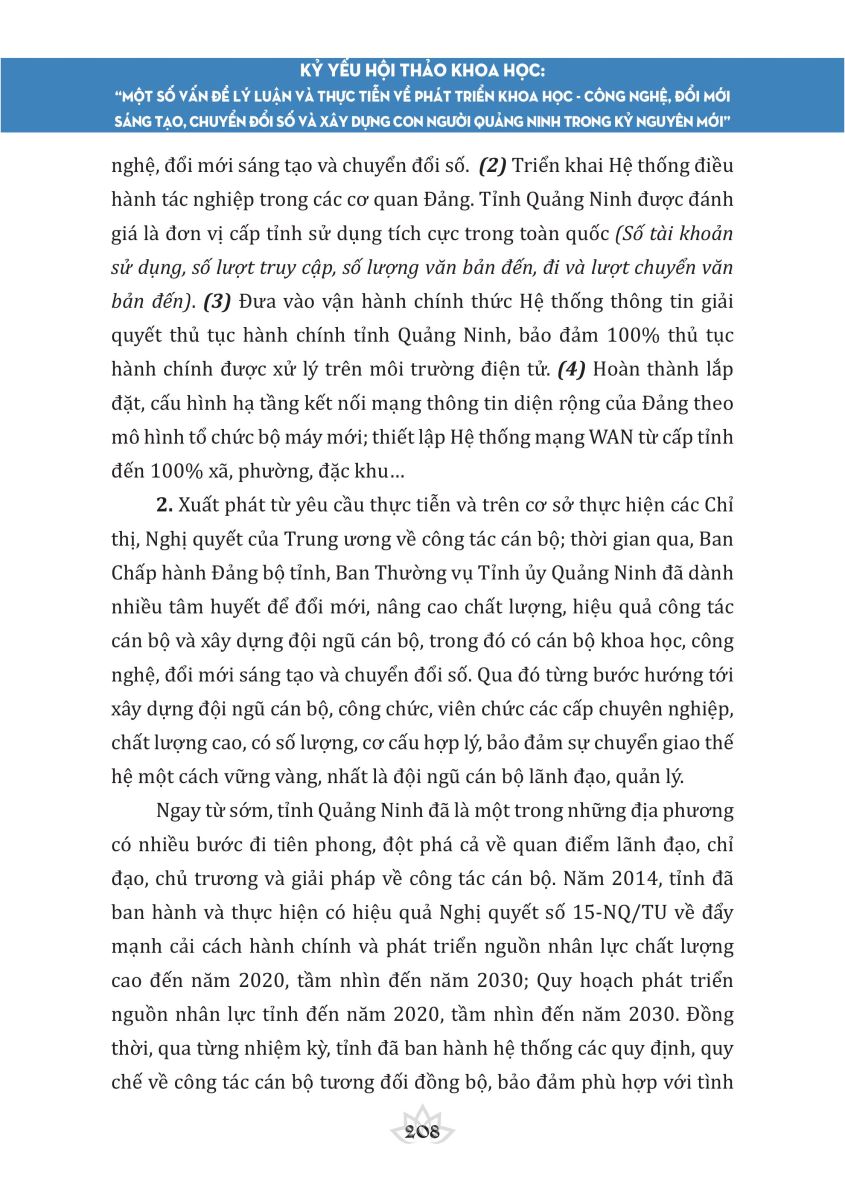 KỶ YẾU HỘI THẢO KHOA HỌC:
"MỘT SỐ VẤN ĐỀ LÝ LUẬN VÀ THỰC TIỄN VỀ PHÁT TRIỂN KHOA HỌC - CÔNG NGHỆ, ĐỔI MỚI SÁNG TẠO, CHUYỂN ĐỔI SỐ VÀ XÂY DỰNG CON NGƯỜI QUẢNG NINH TRONG KỶ NGUYÊN MỚI"

nghệ, đổi mới sáng tạo và chuyển đổi số. (2) Triển khai Hệ thống điều hành tác nghiệp trong các cơ quan Đảng. Tỉnh Quảng Ninh được đánh giá là đơn vị cấp tỉnh sử dụng tích cực trong toàn quốc (Số tài khoản sử dụng, số lượt truy cập, số lượng văn bản đến, đi và lượt chuyển văn bản đến). (3) Đưa vào vận hành chính thức Hệ thống thông tin giải quyết thủ tục hành chính tỉnh Quảng Ninh, bảo đảm 100% thủ tục hành chính được xử lý trên môi trường điện tử. (4) Hoàn thành lắp đặt, cấu hình hạ tầng kết nối mạng thông tin diện rộng của Đảng theo mô hình tổ chức bộ máy mới; thiết lập Hệ thống mạng WAN từ cấp tỉnh đến 100% xã, phường, đặc khu…

2. Xuất phát từ yêu cầu thực tiễn và trên cơ sở thực hiện các Chỉ thị, Nghị quyết của Trung ương về công tác cán bộ; thời gian qua, Ban Chấp hành Đảng bộ tỉnh, Ban Thường vụ Tỉnh ủy Quảng Ninh đã dành nhiều tâm huyết để đổi mới, nâng cao chất lượng, hiệu quả công tác cán bộ và xây dựng đội ngũ cán bộ, trong đó có cán bộ khoa học, công nghệ, đổi mới sáng tạo và chuyển đổi số. Qua đó từng bước hướng tới xây dựng đội ngũ cán bộ, công chức, viên chức các cấp chuyên nghiệp, chất lượng cao, có số lượng, cơ cấu hợp lý, bảo đảm sự chuyển giao thế hệ một cách vững vàng, nhất là đội ngũ cán bộ lãnh đạo, quản lý.

Ngay từ sớm, tỉnh Quảng Ninh đã là một trong những địa phương có nhiều bước đi tiên phong, đột phá cả về quan điểm lãnh đạo, chỉ đạo, chủ trương và giải pháp về công tác cán bộ. Năm 2014, tỉnh đã ban hành và thực hiện có hiệu quả Nghị quyết số 15-NQ/TU về đẩy mạnh cải cách hành chính và phát triển nguồn nhân lực chất lượng cao đến năm 2020, tầm nhìn đến năm 2030; Quy hoạch phát triển nguồn nhân lực tỉnh đến năm 2020, tầm nhìn đến năm 2030. Đồng thời, qua từng nhiệm kỳ, tỉnh đã ban hành hệ thống các quy định, quy chế về công tác cán bộ tương đối đồng bộ, bảo đảm phù hợp với tình

208